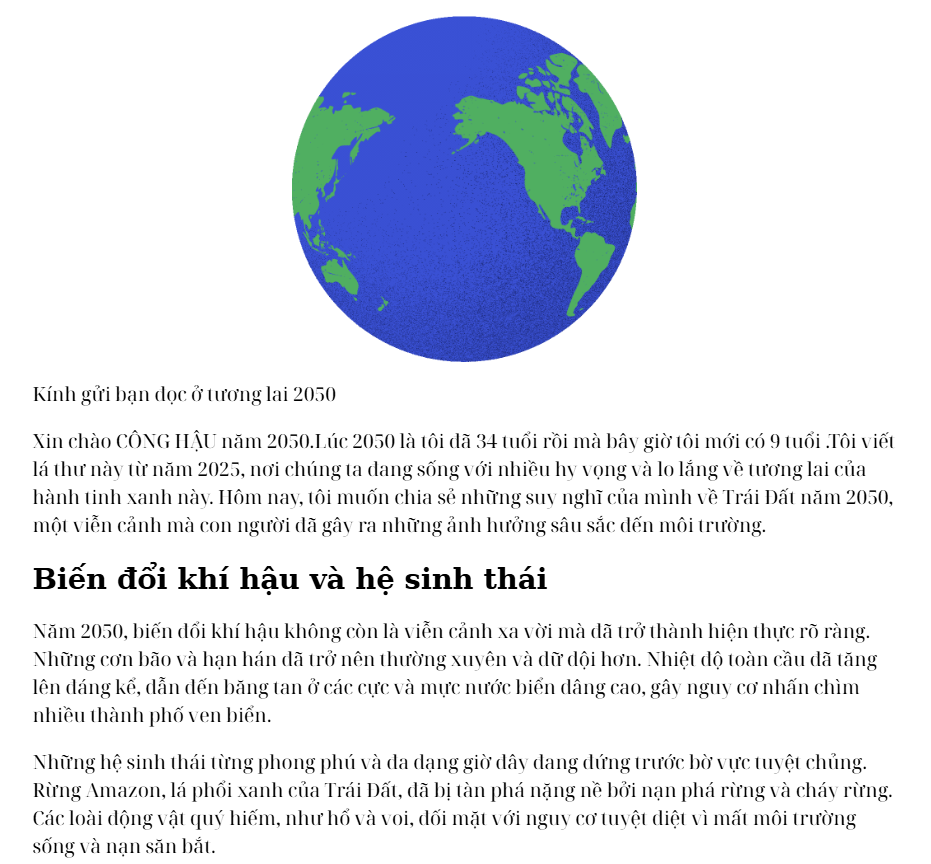 Kính gửi bạn đọc ở tương lai 2050

Xin chào CÔNG HẬU năm 2050.Lúc 2050 là tôi đã 34 tuổi rồi mà bây giờ tôi mới có 9 tuổi .Tôi viết lá thư này từ năm 2025, nơi chúng ta đang sống với nhiều hy vọng và lo lắng về tương lai của hành tinh xanh này. Hôm nay, tôi muốn chia sẻ những suy nghĩ của mình về Trái Đất năm 2050, một viễn cảnh mà con người đã gây ra những ảnh hưởng sâu sắc đến môi trường.

Biến đổi khí hậu và hệ sinh thái

Năm 2050, biến đổi khí hậu không còn là viễn cảnh xa vời mà đã trở thành hiện thực rõ ràng. Những cơn bão và hạn hán đã trở nên thường xuyên và dữ dội hơn. Nhiệt độ toàn cầu đã tăng lên đáng kể, dẫn đến băng tan ở các cực và mực nước biển dâng cao, gây nguy cơ nhấn chìm nhiều thành phố ven biển.

Những hệ sinh thái từng phong phú và đa dạng giờ đây đang đứng trước bờ vực tuyệt chủng. Rừng Amazon, lá phổi xanh của Trái Đất, đã bị tàn phá nặng nề bởi nạn phá rừng và cháy rừng. Các loài động vật quý hiếm, như hổ và voi, đối mặt với nguy cơ tuyệt diệt vì mất môi trường sống và nạn săn bắt.